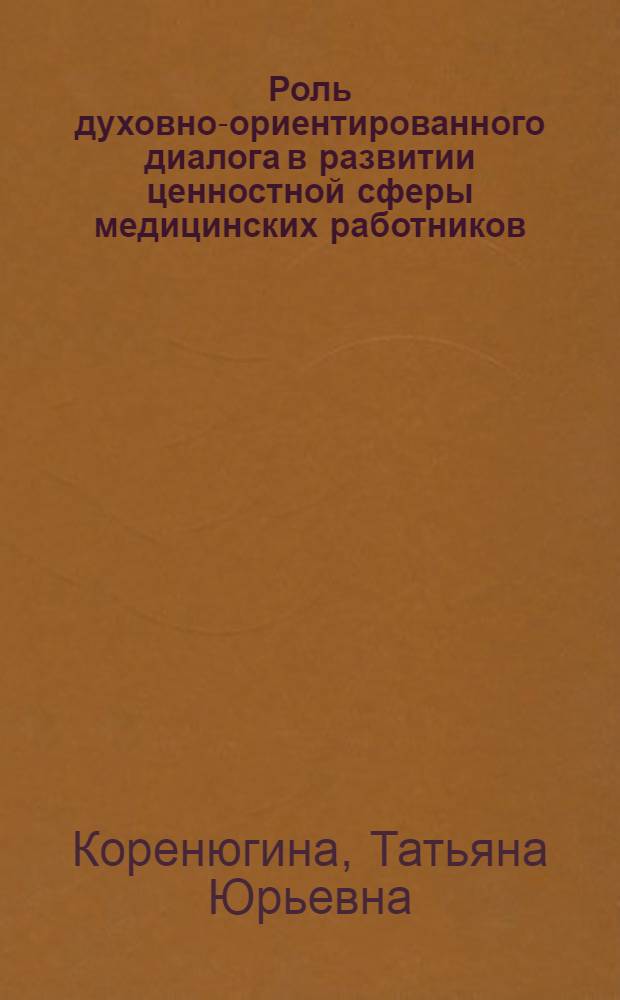 Роль духовно-ориентированного диалога в развитии ценностной сферы медицинских работников

Коренюгина, Татьяна Юрьевна